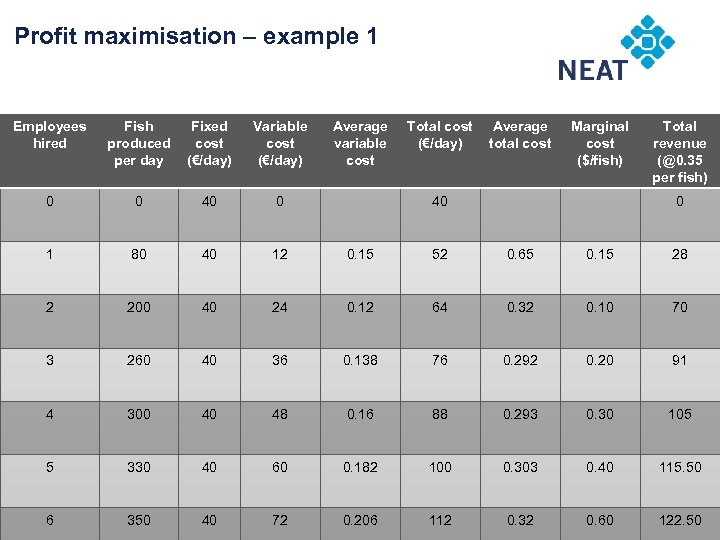 Profit maximisation – example 1

NEAT

| Employees hired | Fish produced per day | Fixed cost (€/day) | Variable cost (€/day) | Average variable cost | Total cost (€/day) | Average total cost | Marginal cost ($/fish) | Total revenue (@0.35 per fish) |
|---|---|---|---|---|---|---|---|---|
| 0 | 0 | 40 | 0 | | 40 | | | 0 |
| 1 | 80 | 40 | 12 | 0.15 | 52 | 0.65 | 0.15 | 28 |
| 2 | 200 | 40 | 24 | 0.12 | 64 | 0.32 | 0.10 | 70 |
| 3 | 260 | 40 | 36 | 0.138 | 76 | 0.292 | 0.20 | 91 |
| 4 | 300 | 40 | 48 | 0.16 | 88 | 0.293 | 0.30 | 105 |
| 5 | 330 | 40 | 60 | 0.182 | 100 | 0.303 | 0.40 | 115.50 |
| 6 | 350 | 40 | 72 | 0.206 | 112 | 0.32 | 0.60 | 122.50 |